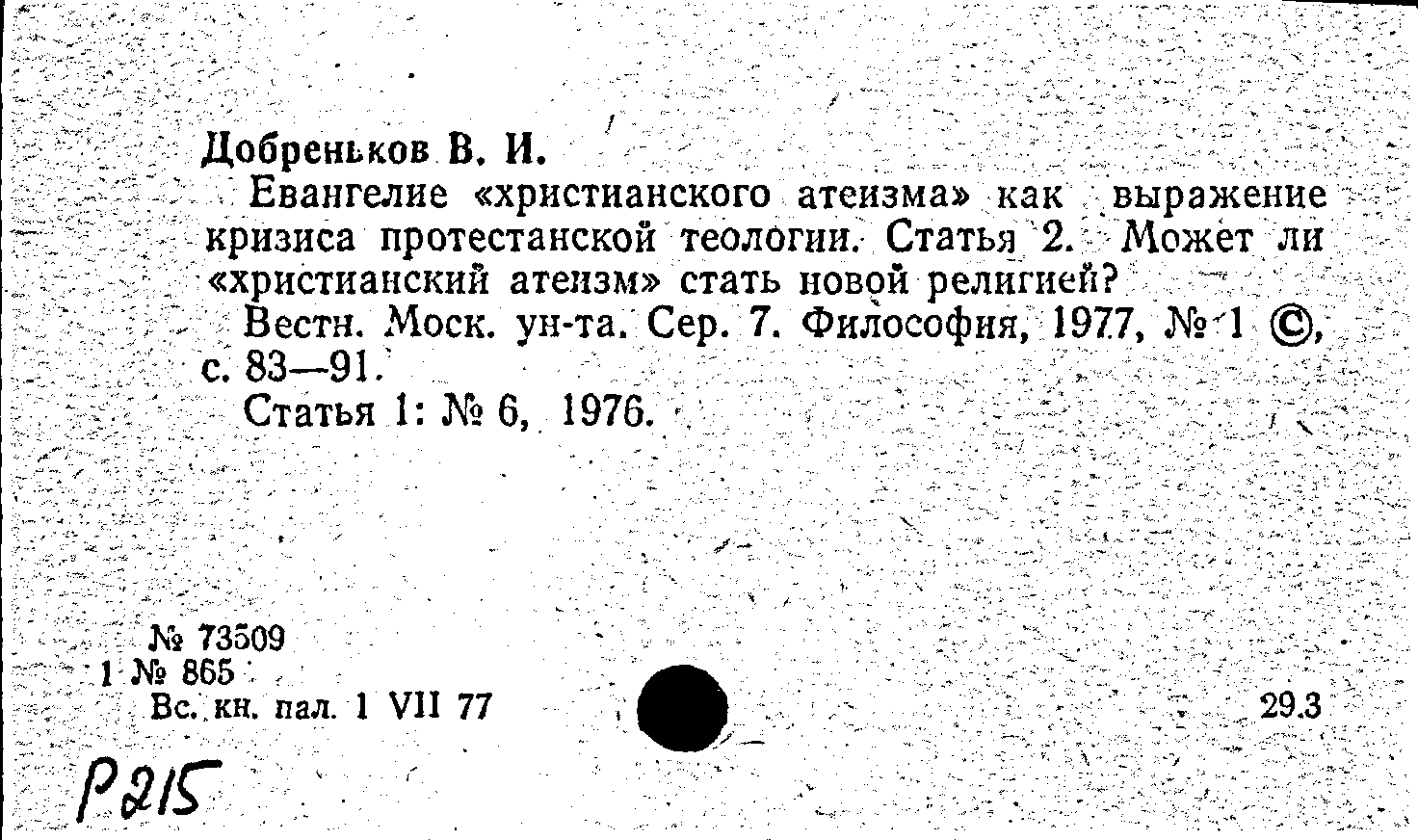 Добреньков В. И.

Евангелие «христианского атеизма» как выражение кризиса протестанской теологии. Статья 2. Может ли «христианский атеизм» стать новой религией?

Вестн. Моск. ун-та. Сер. 7. Философия, 1977, № 1 ©, с. 83—91.

Статья 1: № 6, 1976.

№ 73509
1 № 865
Вс. кн. пал. 1 VII 77

29.3

Р215